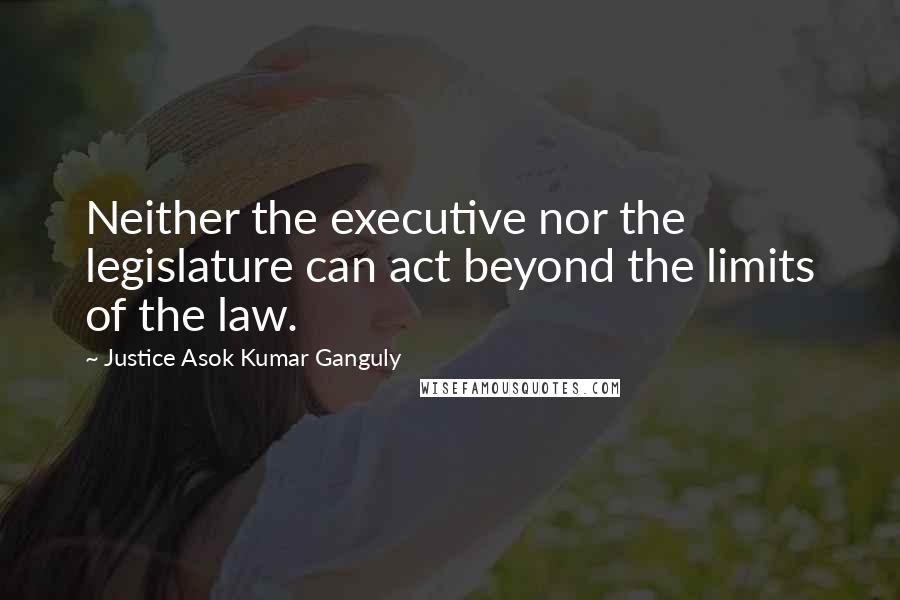 Neither the executive nor the legislature can act beyond the limits of the law.

~ Justice Asok Kumar Ganguly

WISEFAMOUSQUOTES.COM